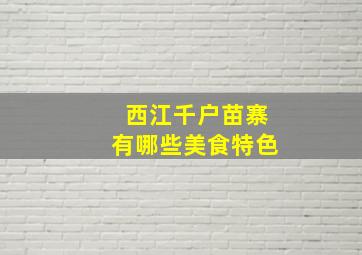 西江千户苗寨
有哪些美食特色